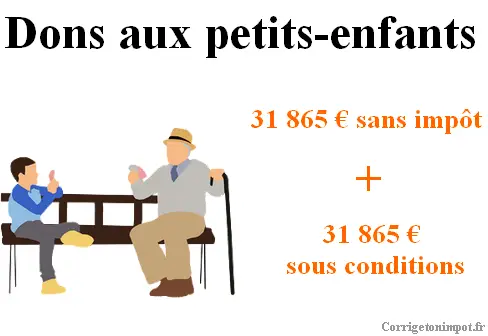 Dons aux petits-enfants

31 865 € sans impôt

+

31 865 €
sous conditions

Corrigetonimpot.fr